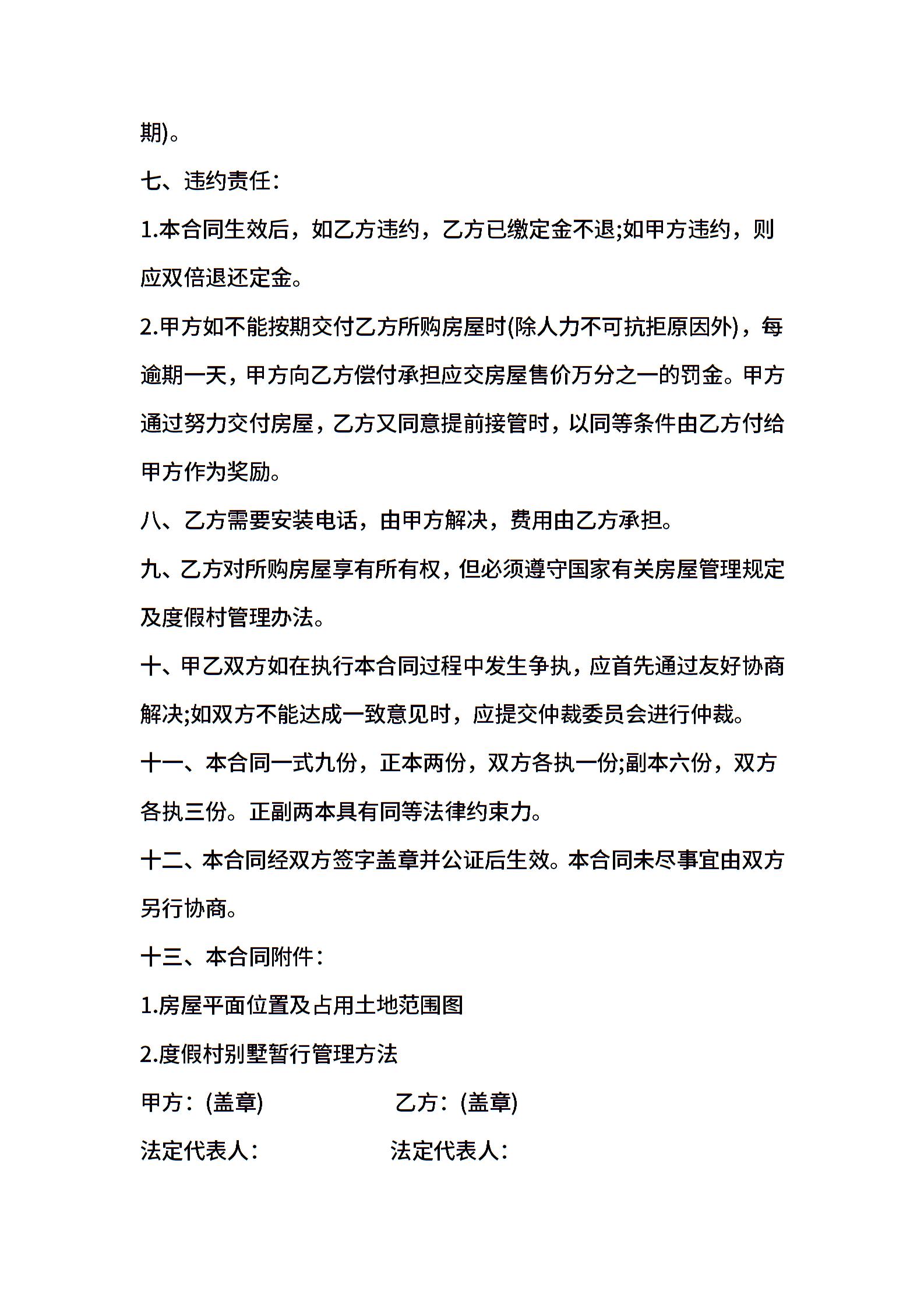 期)。

七、违约责任:

1.本合同生效后，如乙方违约，乙方已缴定金不退;如甲方违约，则应双倍退还定金。

2.甲方如不能按期交付乙方所购房屋时(除人力不可抗拒原因外)，每逾期一天，甲方向乙方偿付承担应交房屋售价万分之一的罚金。甲方通过努力交付房屋，乙方又同意提前接管时，以同等条件由乙方付给甲方作为奖励。

八、乙方需要安装电话，由甲方解决，费用由乙方承担。

九、乙方对所购房屋享有所有权，但必须遵守国家有关房屋管理规定及度假村管理办法。

十、甲乙双方如在执行本合同过程中发生争执，应首先通过友好协商解决;如双方不能达成一致意见时，应提交仲裁委员会进行仲裁。

十一、本合同一式九份，正本两份，双方各执一份;副本六份，双方各执三份。正副两本具有同等法律约束力。

十二、本合同经双方签字盖章并公证后生效。本合同未尽事宜由双方另行协商。

十三、本合同附件:

1.房屋平面位置及占用土地范围图

2.度假村别墅暂行管理方法

甲方:(盖章)

乙方:(盖章)

法定代表人:

法定代表人: